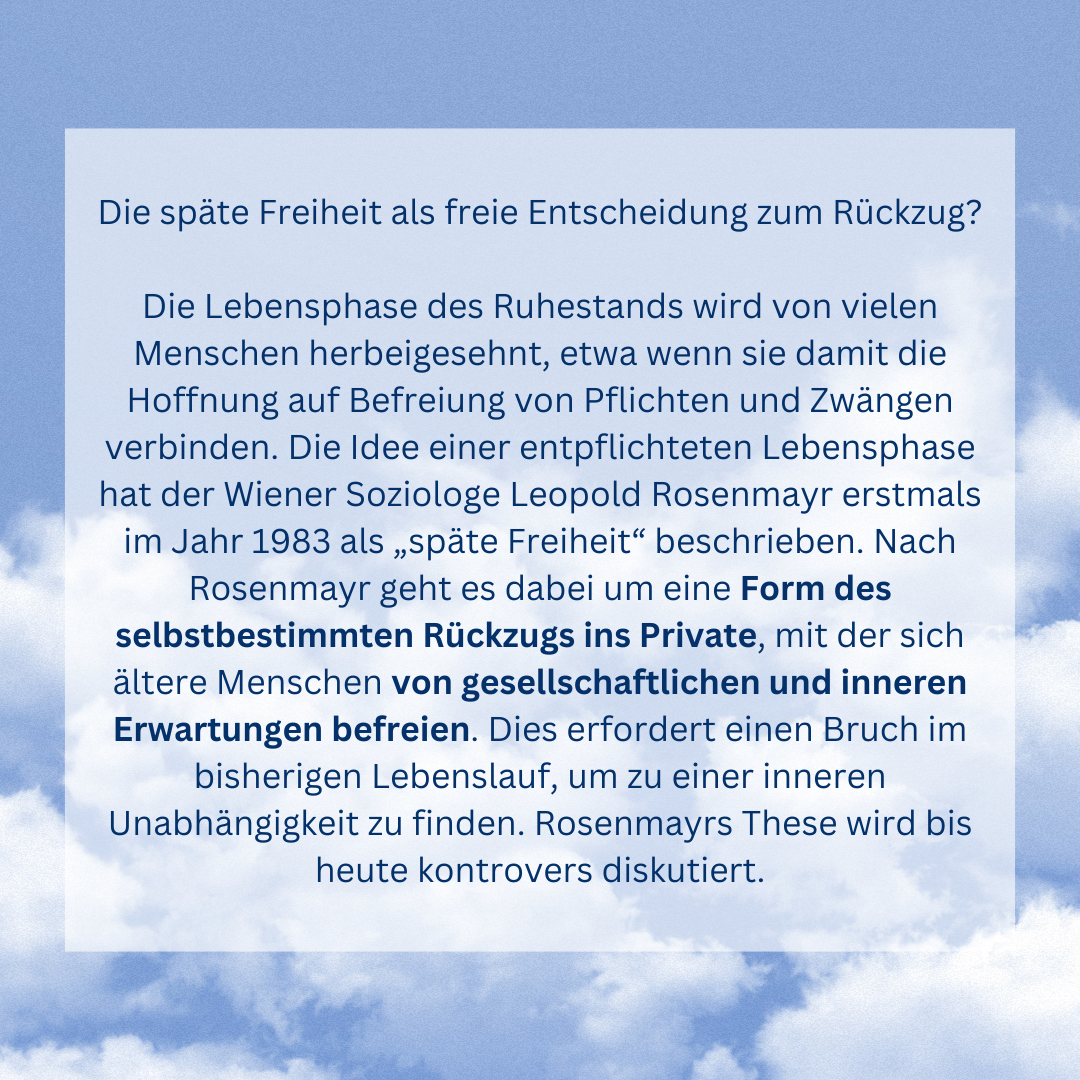 Die späte Freiheit als freie Entscheidung zum Rückzug?

Die Lebensphase des Ruhestands wird von vielen Menschen herbeigesehnt, etwa wenn sie damit die Hoffnung auf Befreiung von Pflichten und Zwängen verbinden. Die Idee einer entpflichteten Lebensphase hat der Wiener Soziologe Leopold Rosenmayr erstmals im Jahr 1983 als „späte Freiheit“ beschrieben. Nach Rosenmayr geht es dabei um eine Form des selbstbestimmten Rückzugs ins Private, mit der sich ältere Menschen von gesellschaftlichen und inneren Erwartungen befreien. Dies erfordert einen Bruch im bisherigen Lebenslauf, um zu einer inneren Unabhängigkeit zu finden. Rosenmayrs These wird bis heute kontrovers diskutiert.